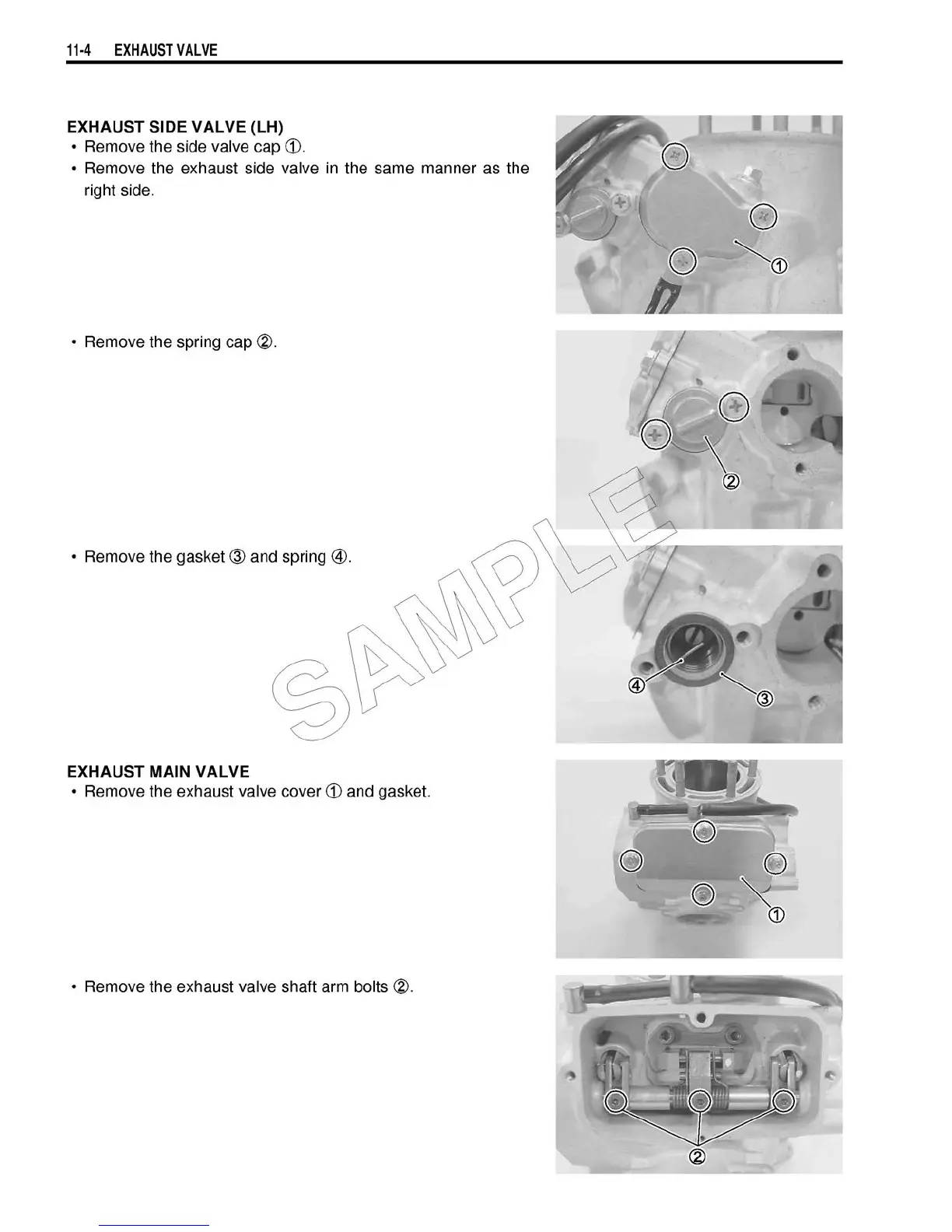 11-4 EXHAUST VALVE

EXHAUST SIDE VALVE (LH)
• Remove the side valve cap ①.
• Remove the exhaust side valve in the same manner as the right side.

①

• Remove the spring cap ②.

②

• Remove the gasket ③ and spring ④.

④ ③

SAMPLE

EXHAUST MAIN VALVE
• Remove the exhaust valve cover ① and gasket.

①

• Remove the exhaust valve shaft arm bolts ②.

②